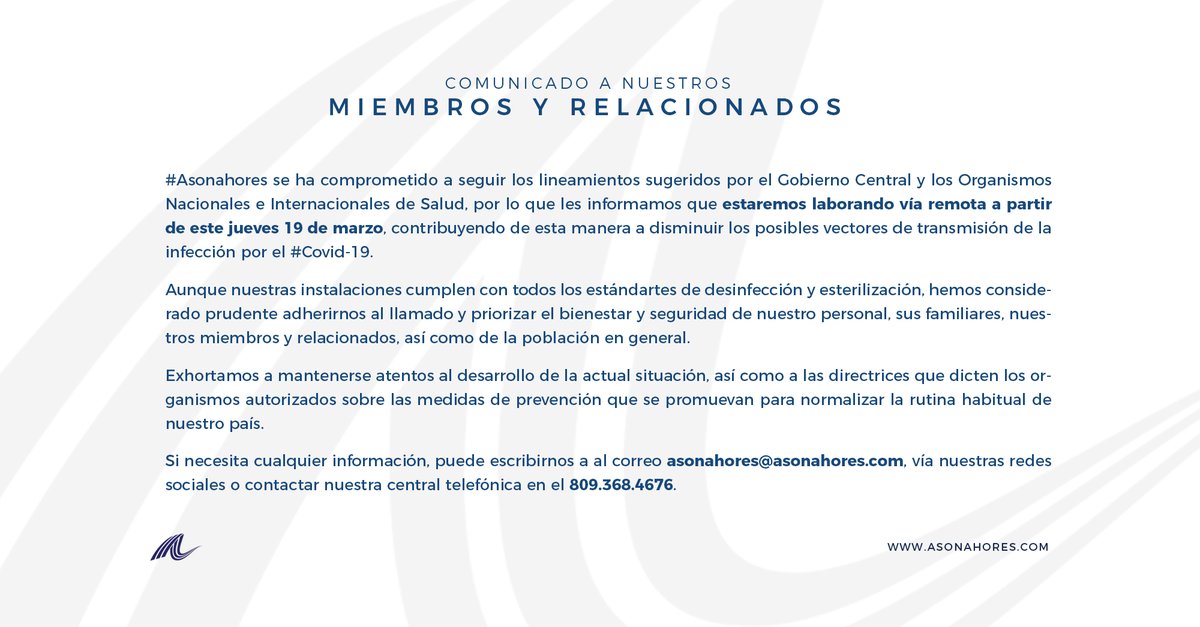 COMUNICADO A NUESTROS
MIEMBROS Y RELACIONADOS

#Asonahores se ha comprometido a seguir los lineamientos sugeridos por el Gobierno Central y los Organismos Nacionales e Internacionales de Salud, por lo que les informamos que estaremos laborando vía remota a partir de este jueves 19 de marzo, contribuyendo de esta manera a disminuir los posibles vectores de transmisión de la infección por el #Covid-19.

Aunque nuestras instalaciones cumplen con todos los estándartes de desinfección y esterilización, hemos considerado prudente adherirnos al llamado y priorizar el bienestar y seguridad de nuestro personal, sus familiares, nuestros miembros y relacionados, así como de la población en general.

Exhortamos a mantenerse atentos al desarrollo de la actual situación, así como a las directrices que dicten los organismos autorizados sobre las medidas de prevención que se promuevan para normalizar la rutina habitual de nuestro país.

Si necesita cualquier información, puede escribirnos a al correo asonahores@asonahores.com, vía nuestras redes sociales o contactar nuestra central telefónica en el 809.368.4676.

WWW.ASONAHORES.COM